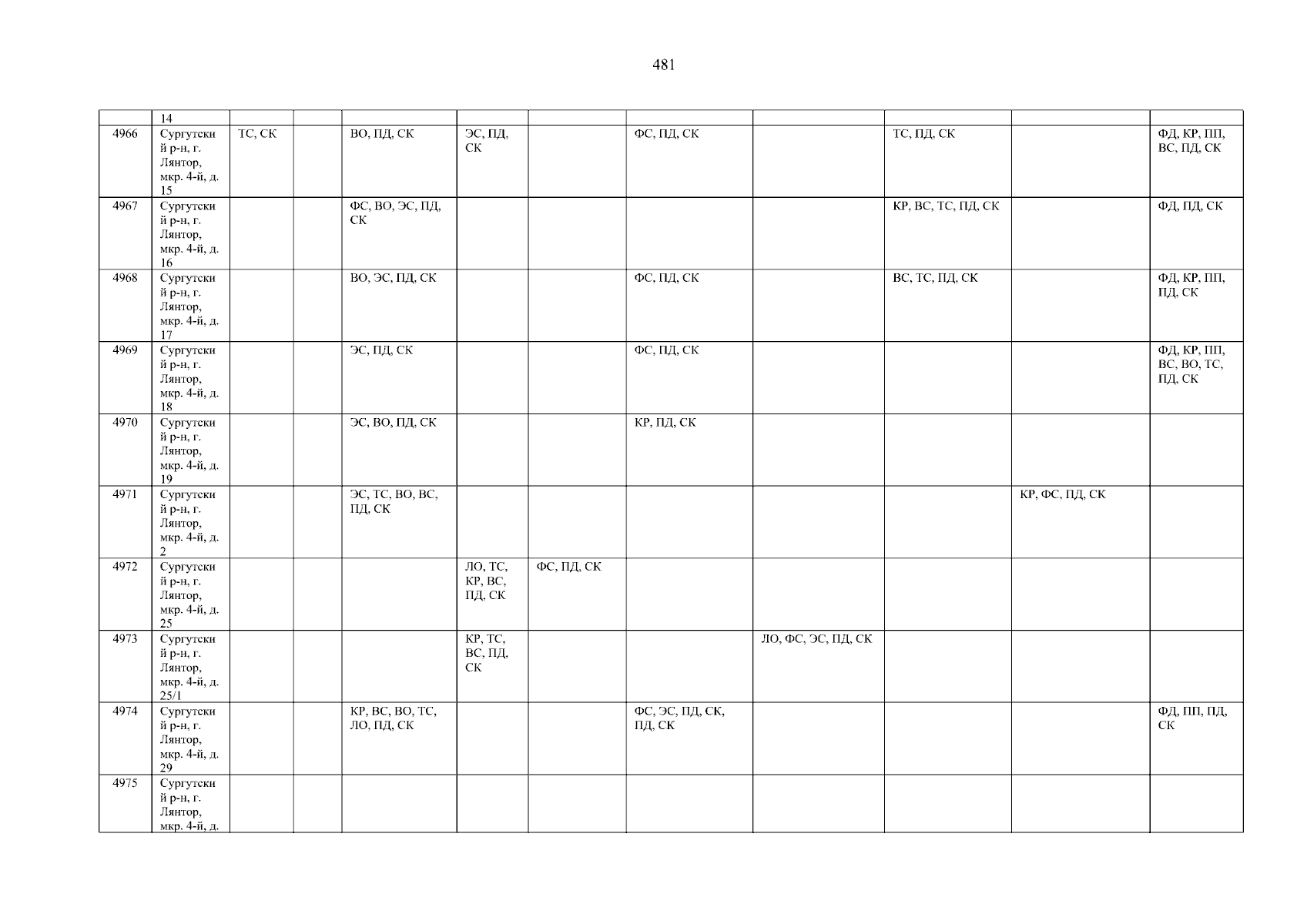 481

|  | 14 |  |  |  |  |  |  |  |  |  |  |
|---|---|---|---|---|---|---|---|---|---|---|---|
| 4966 | Сургутский р-н, г. Лянтор, мкр. 4-й, д. 15 | ТС, СК |  | ВО, ПД, СК | ЭС, ПД, СК |  | ФС, ПД, СК |  | ТС, ПД, СК |  | ФД, КР, ПП, ВС, ПД, СК |
| 4967 | Сургутский р-н, г. Лянтор, мкр. 4-й, д. 16 |  |  | ФС, ВО, ЭС, ПД, СК |  |  |  |  | КР, ВС, ТС, ПД, СК |  | ФД, ПД, СК |
| 4968 | Сургутский р-н, г. Лянтор, мкр. 4-й, д. 17 |  |  | ВО, ЭС, ПД, СК |  |  | ФС, ПД, СК |  | ВС, ТС, ПД, СК |  | ФД, КР, ПП, ПД, СК |
| 4969 | Сургутский р-н, г. Лянтор, мкр. 4-й, д. 18 |  |  | ЭС, ПД, СК |  |  | ФС, ПД, СК |  |  |  | ФД, КР, ПП, ВС, ВО, ТС, ПД, СК |
| 4970 | Сургутский р-н, г. Лянтор, мкр. 4-й, д. 19 |  |  | ЭС, ВО, ПД, СК |  |  | КР, ПД, СК |  |  |  |  |
| 4971 | Сургутский р-н, г. Лянтор, мкр. 4-й, д. 2 |  |  | ЭС, ТС, ВО, ВС, ПД, СК |  |  |  |  |  | КР, ФС, ПД, СК |  |
| 4972 | Сургутский р-н, г. Лянтор, мкр. 4-й, д. 25 |  |  |  | ЛО, ТС, КР, ВС, ПД, СК | ФС, ПД, СК |  |  |  |  |  |
| 4973 | Сургутский р-н, г. Лянтор, мкр. 4-й, д. 25/1 |  |  |  | КР, ТС, ВС, ПД, СК |  |  | ЛО, ФС, ЭС, ПД, СК |  |  |  |
| 4974 | Сургутский р-н, г. Лянтор, мкр. 4-й, д. 29 |  |  | КР, ВС, ВО, ТС, ЛО, ПД, СК |  |  | ФС, ЭС, ПД, СК, ПД, СК |  |  |  | ФД, ПП, ПД, СК |
| 4975 | Сургутский р-н, г. Лянтор, мкр. 4-й, д. |  |  |  |  |  |  |  |  |  |  |